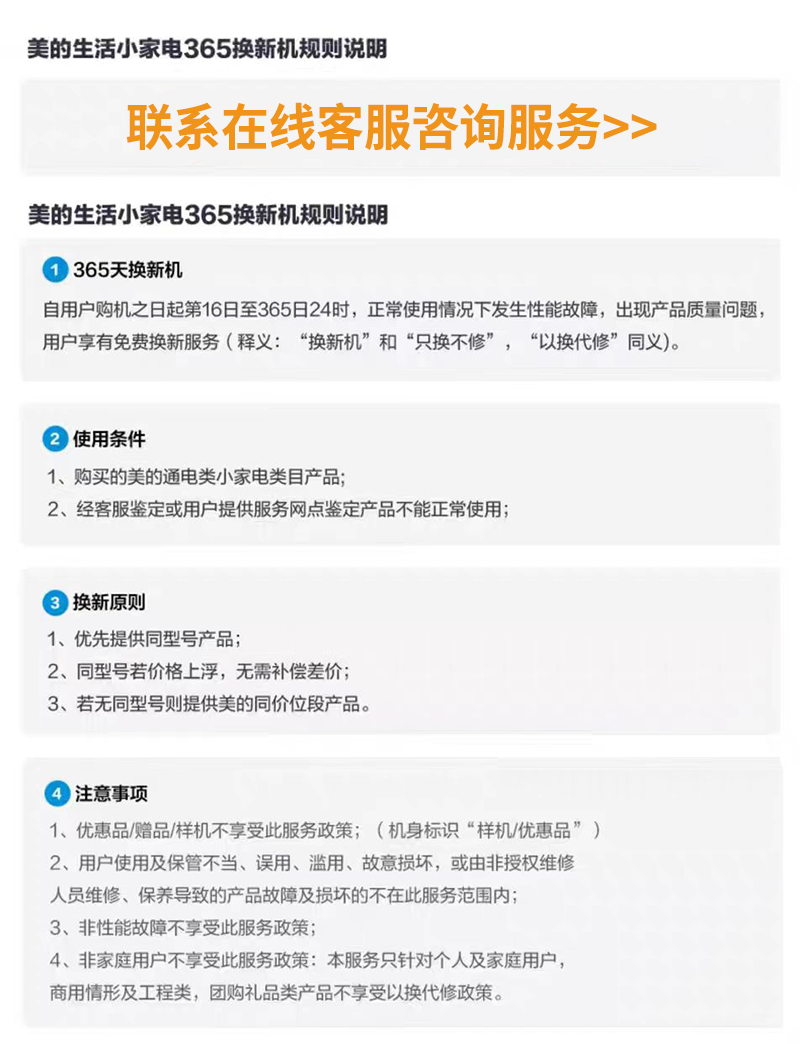 美的生活小家电365换新机规则说明

联系在线客服咨询服务>>

美的生活小家电365换新机规则说明

1 365天换新机

自用户购机之日起第16日至365日24时，正常使用情况下发生性能故障，出现产品质量问题，用户享有免费换新服务（释义：“换新机”和“只换不修”，“以换代修”同义）。

2 使用条件

1、购买的美的通电类小家电类目产品；

2、经客服鉴定或用户提供服务网点鉴定产品不能正常使用；

3 换新原则

1、优先提供同型号产品；

2、同型号若价格上浮，无需补偿差价；

3、若无同型号则提供美的同价位段产品。

4 注意事项

1、优惠品/赠品/样机不享受此服务政策；（机身标识“样机/优惠品”）

2、用户使用及保管不当、误用、滥用、故意损坏，或由非授权维修人员维修、保养导致的产品故障及损坏的不在此服务范围内；

3、非性能故障不享受此服务政策；

4、非家庭用户不享受此服务政策：本服务只针对个人及家庭用户，商用情形及工程类，团购礼品类产品不享受以换代修政策。